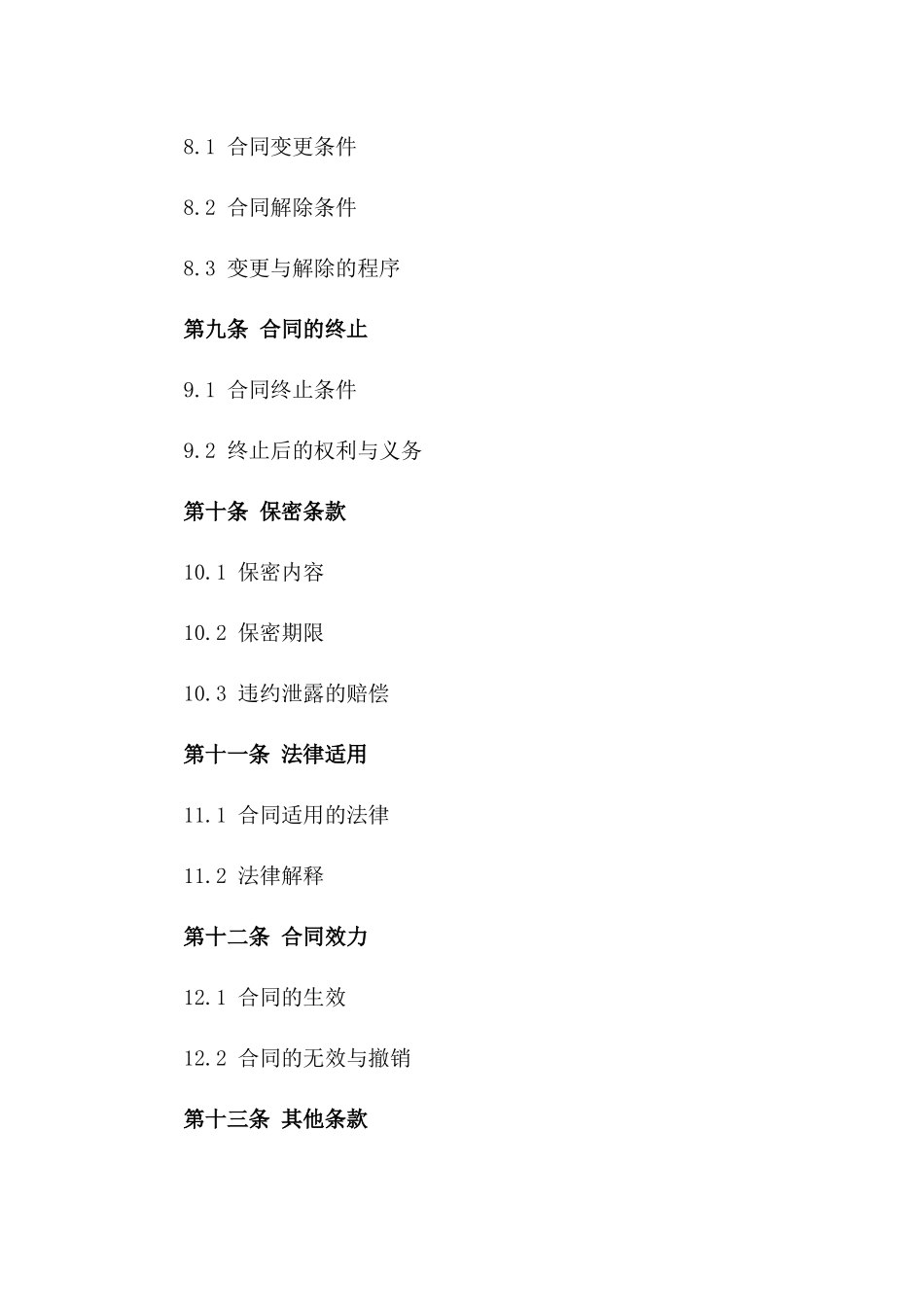 8.1 合同变更条件

8.2 合同解除条件

8.3 变更与解除的程序

第九条 合同的终止

9.1 合同终止条件

9.2 终止后的权利与义务

第十条 保密条款

10.1 保密内容

10.2 保密期限

10.3 违约泄露的赔偿

第十一条 法律适用

11.1 合同适用的法律

11.2 法律解释

第十二条 合同效力

12.1 合同的生效

12.2 合同的无效与撤销

第十三条 其他条款